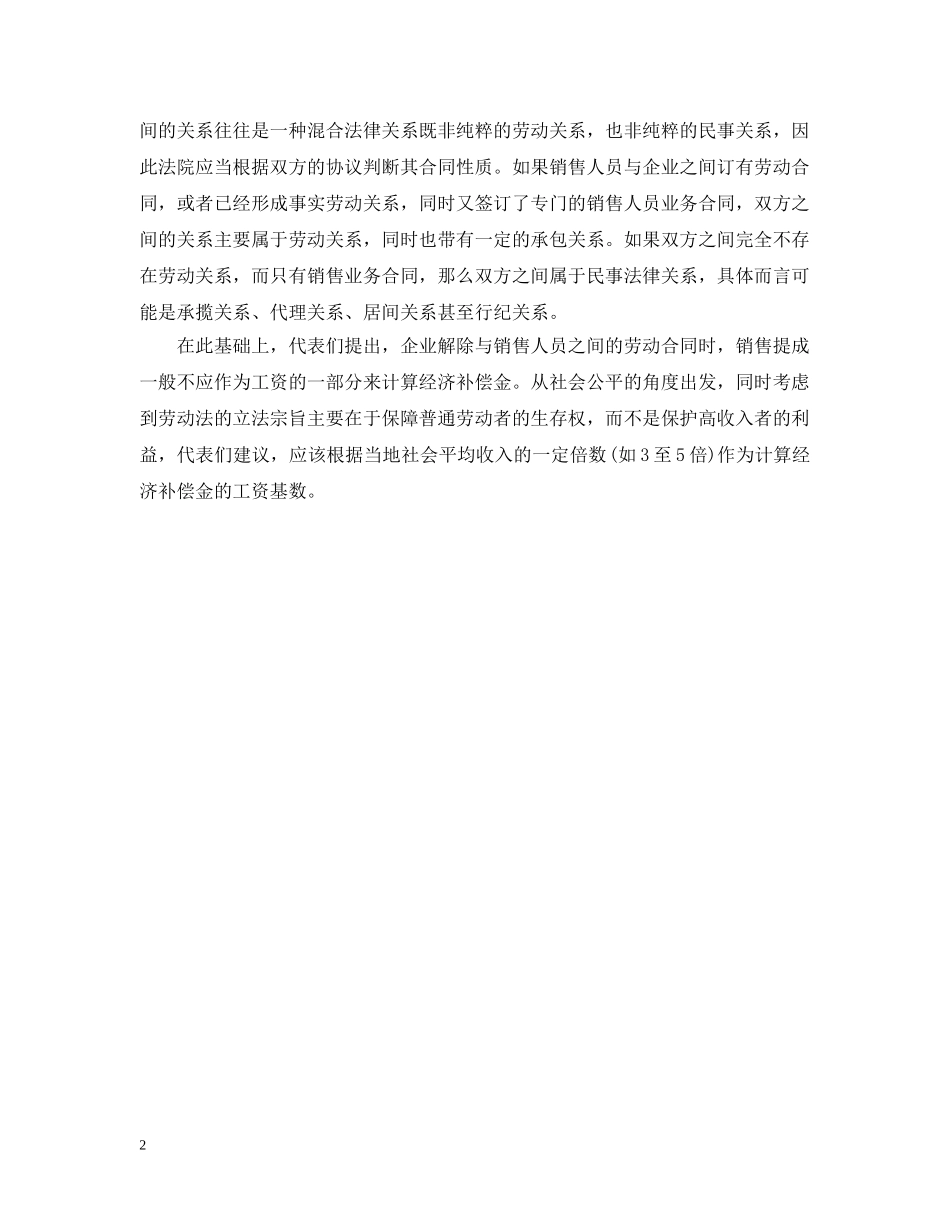 间的关系往往是一种混合法律关系既非纯粹的劳动关系，也非纯粹的民事关系，因此法院应当根据双方的协议判断其合同性质。如果销售人员与企业之间订有劳动合同，或者已经形成事实劳动关系，同时又签订了专门的销售人员业务合同，双方之间的关系主要属于劳动关系，同时也带有一定的承包关系。如果双方之间完全不存在劳动关系，而只有销售业务合同，那么双方之间属于民事法律关系，具体而言可能是承揽关系、代理关系、居间关系甚至行纪关系。

在此基础上，代表们提出，企业解除与销售人员之间的劳动合同时，销售提成一般不应作为工资的一部分来计算经济补偿金。从社会公平的角度出发，同时考虑到劳动法的立法宗旨主要在于保障普通劳动者的生存权，而不是保护高收入者的利益，代表们建议，应该根据当地社会平均收入的一定倍数(如3至5倍)作为计算经济补偿金的工资基数。

2